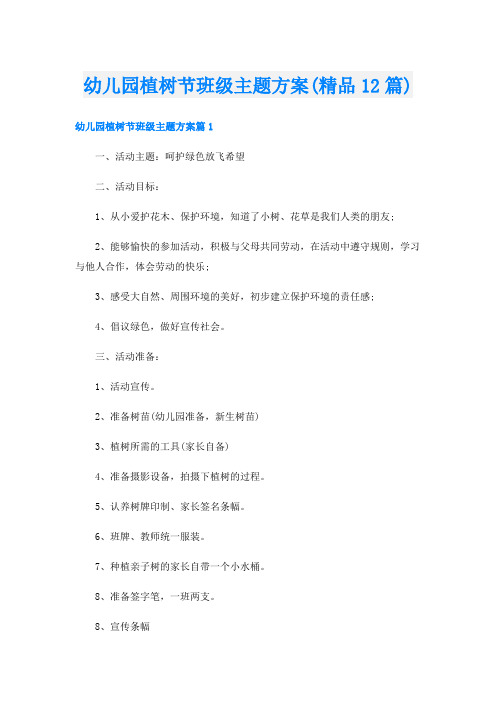 幼儿园植树节班级主题方案(精品12篇)

幼儿园植树节班级主题方案篇1

一、活动主题：呵护绿色放飞希望

二、活动目标：

1、从小爱护花木、保护环境，知道了小树、花草是我们人类的朋友；

2、能够愉快的参加活动，积极与父母共同劳动，在活动中遵守规则，学习与他人合作，体会劳动的快乐；

3、感受大自然、周围环境的美好，初步建立保护环境的责任感；

4、倡议绿色，做好宣传社会。

三、活动准备：

1、活动宣传。

2、准备树苗(幼儿园准备，新生树苗)

3、植树所需的工具(家长自备)

4、准备摄影设备，拍摄下植树的过程。

5、认养树牌印制、家长签名条幅。

6、班牌、教师统一服装。

7、种植亲子树的家长自带一个小水桶。

8、准备签字笔，一班两支。

8、宣传条幅